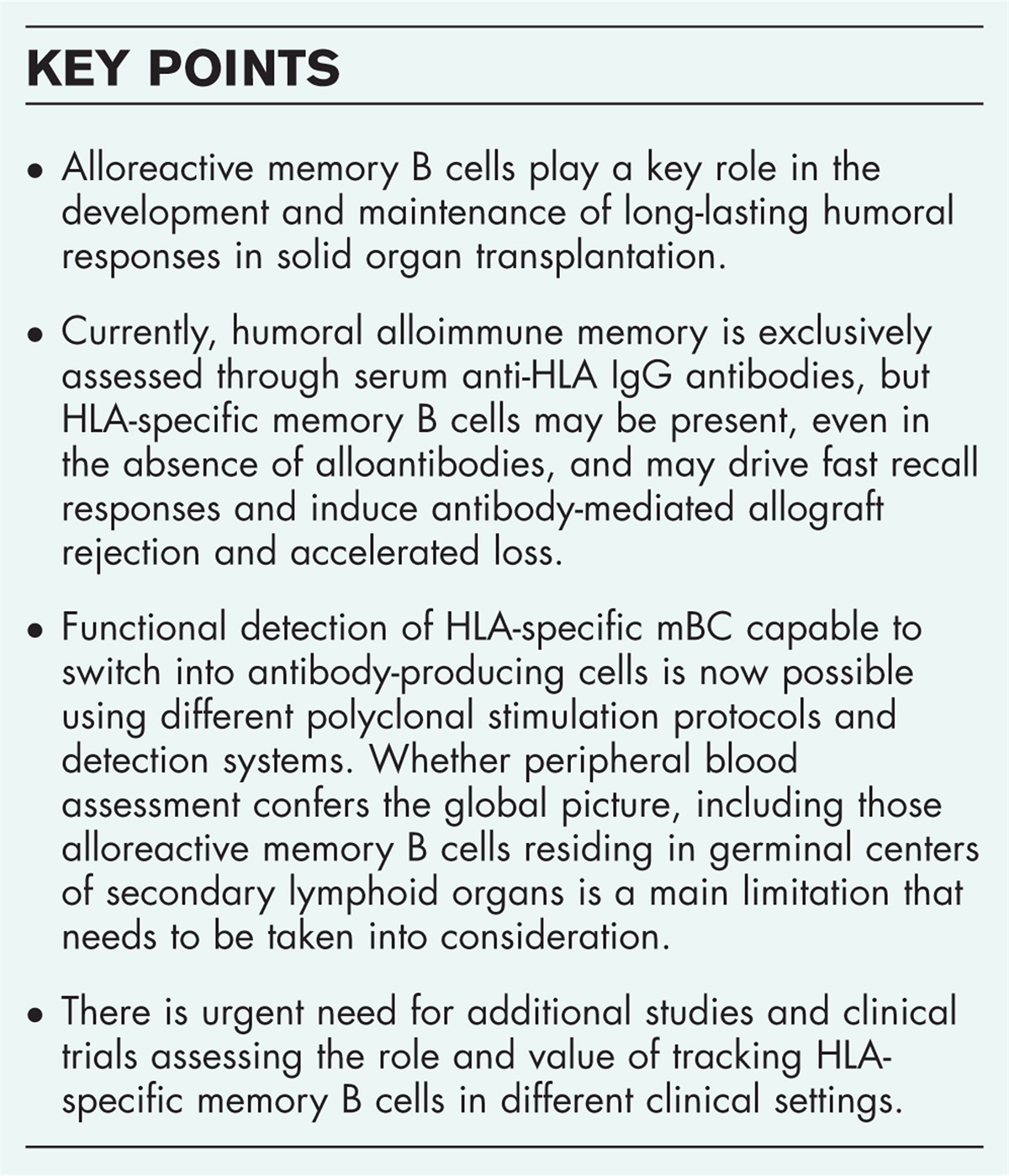 KEY POINTS

• Alloreactive memory B cells play a key role in the development and maintenance of long-lasting humoral responses in solid organ transplantation.

• Currently, humoral alloimmune memory is exclusively assessed through serum anti-HLA IgG antibodies, but HLA-specific memory B cells may be present, even in the absence of alloantibodies, and may drive fast recall responses and induce antibody-mediated allograft rejection and accelerated loss.

• Functional detection of HLA-specific mBC capable to switch into antibody-producing cells is now possible using different polyclonal stimulation protocols and detection systems. Whether peripheral blood assessment confers the global picture, including those alloreactive memory B cells residing in germinal centers of secondary lymphoid organs is a main limitation that needs to be taken into consideration.

• There is urgent need for additional studies and clinical trials assessing the role and value of tracking HLA-specific memory B cells in different clinical settings.